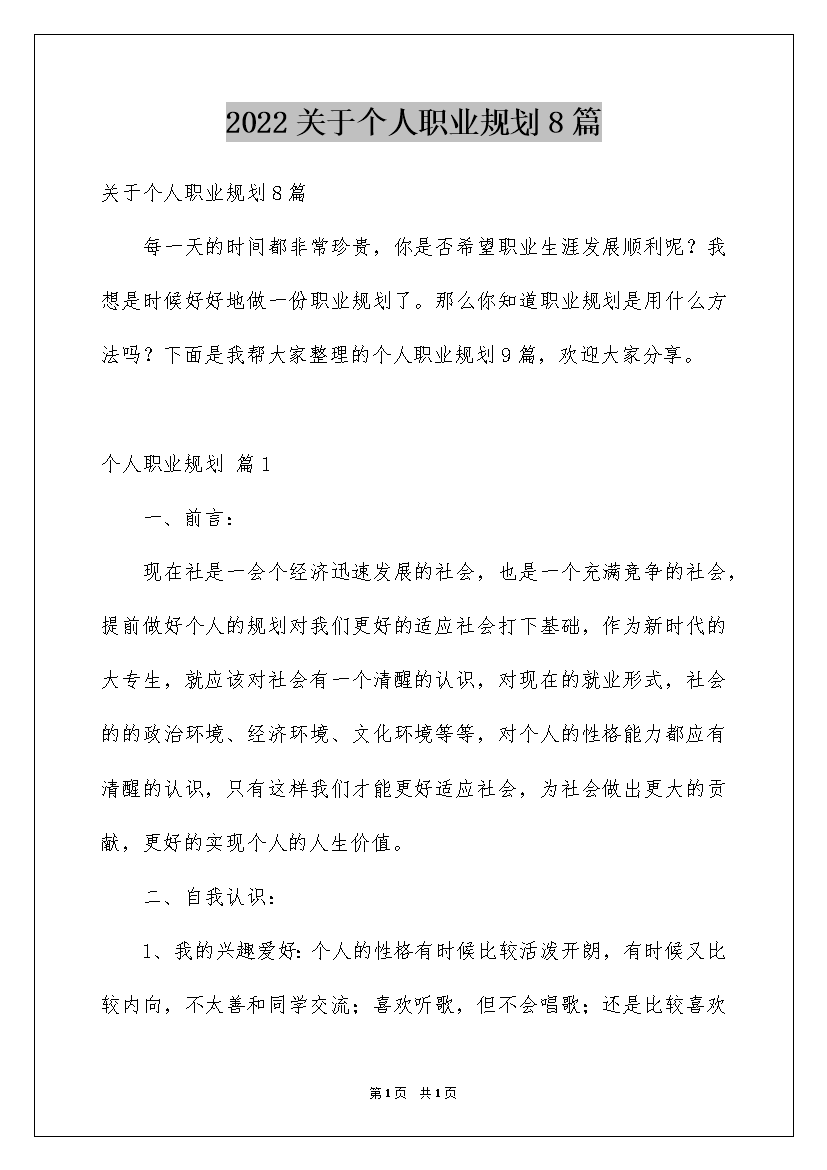 2022关于个人职业规划8篇

关于个人职业规划8篇

每一天的时间都非常珍贵，你是否希望职业生涯发展顺利呢？我想是时候好好地做一份职业规划了。那么你知道职业规划是用什么方法吗？下面是我帮大家整理的个人职业规划9篇，欢迎大家分享。

个人职业规划 篇1

一、前言：

现在社是一会个经济迅速发展的社会，也是一个充满竞争的社会，提前做好个人的规划对我们更好的适应社会打下基础，作为新时代的大专生，就应该对社会有一个清醒的认识，对现在的就业形式，社会的的政治环境、经济环境、文化环境等等，对个人的性格能力都应有清醒的认识，只有这样我们才能更好适应社会，为社会做出更大的贡献，更好的实现个人的人生价值。

二、自我认识：

1、我的兴趣爱好：个人的性格有时候比较活泼开朗，有时候又比较内向，不太善和同学交流；喜欢听歌，但不会唱歌；还是比较喜欢

第1页 共1页